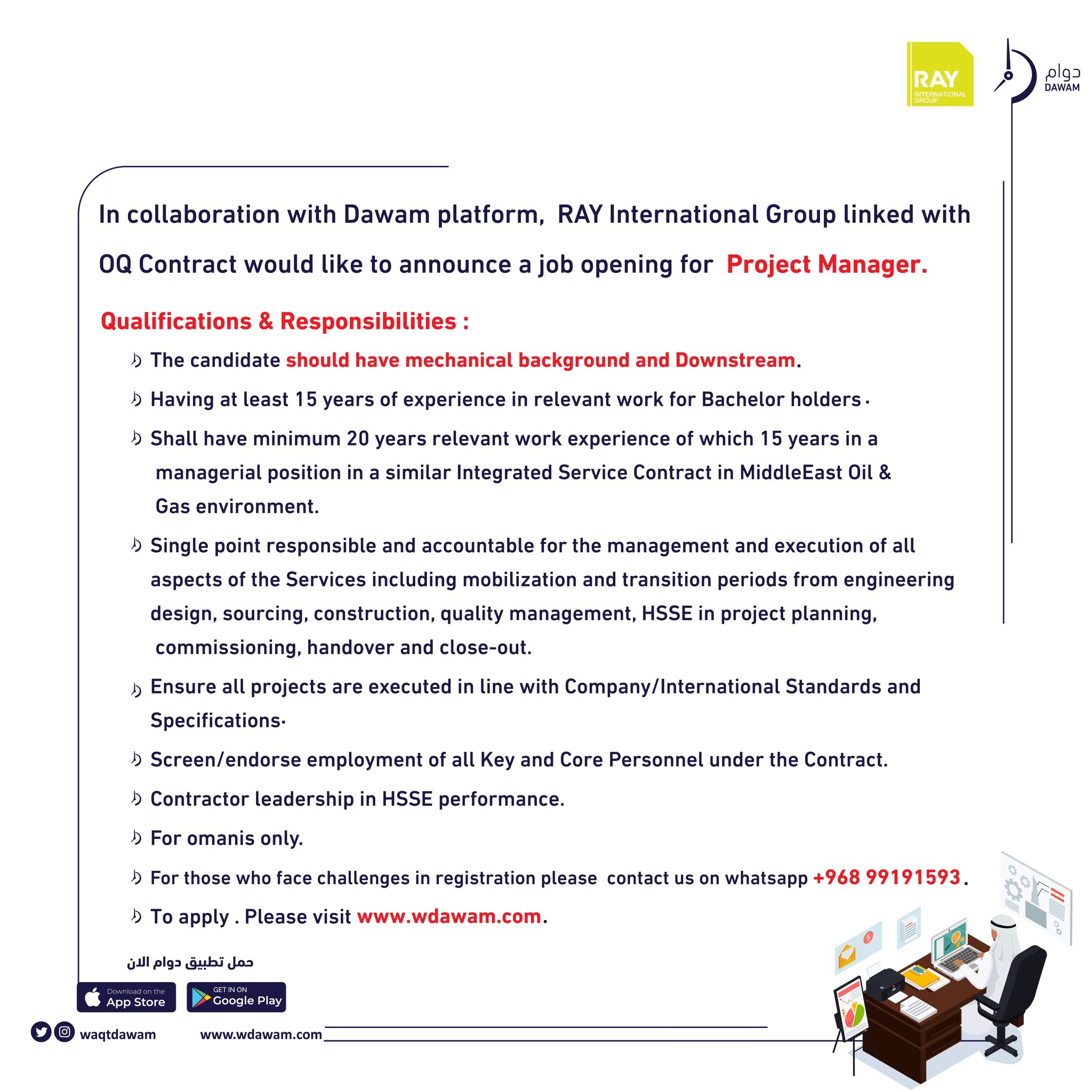 RAY
INTERNATIONAL GROUP

دوام
DAWAM

In collaboration with Dawam platform, RAY International Group linked with OQ Contract would like to announce a job opening for Project Manager.

Qualifications & Responsibilities :

The candidate should have mechanical background and Downstream.

Having at least 15 years of experience in relevant work for Bachelor holders.

Shall have minimum 20 years relevant work experience of which 15 years in a managerial position in a similar Integrated Service Contract in MiddleEast Oil & Gas environment.

Single point responsible and accountable for the management and execution of all aspects of the Services including mobilization and transition periods from engineering design, sourcing, construction, quality management, HSSE in project planning, commissioning, handover and close-out.

Ensure all projects are executed in line with Company/International Standards and Specifications.

Screen/endorse employment of all Key and Core Personnel under the Contract.

Contractor leadership in HSSE performance.

For omanis only.

For those who face challenges in registration please contact us on whatsapp +968 99191593.

To apply . Please visit www.wdawam.com.

حمل تطبيق دوام الان

Download on the App Store

GET IN ON Google Play

waqtdawam

www.wdawam.com